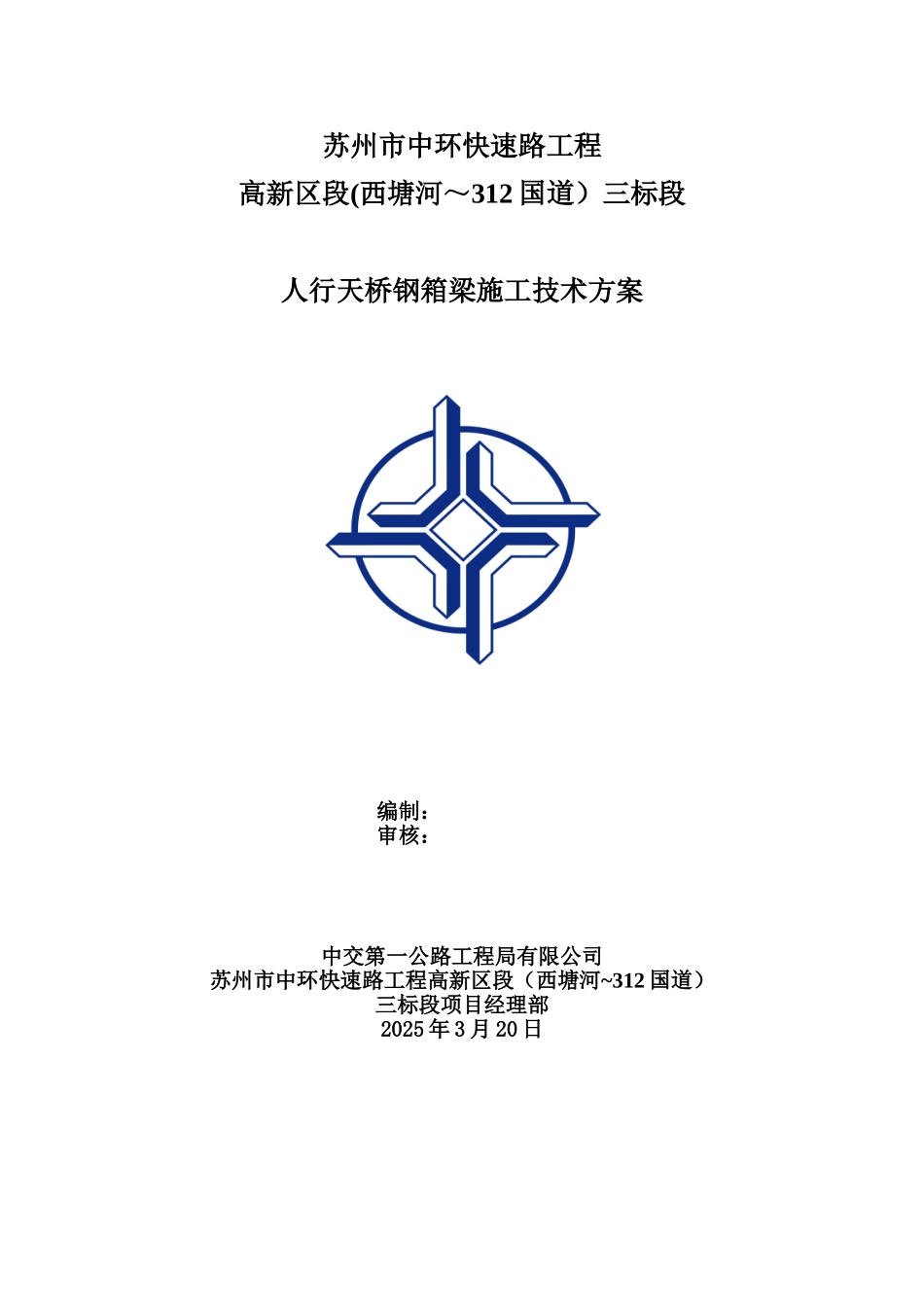 苏州市中环快速路工程
高新区段(西塘河～312 国道）三标段

人行天桥钢箱梁施工技术方案

编制：
审核：

中交第一公路工程局有限公司
苏州市中环快速路工程高新区段（西塘河~312 国道）
三标段项目经理部
2025 年 3 月 20 日